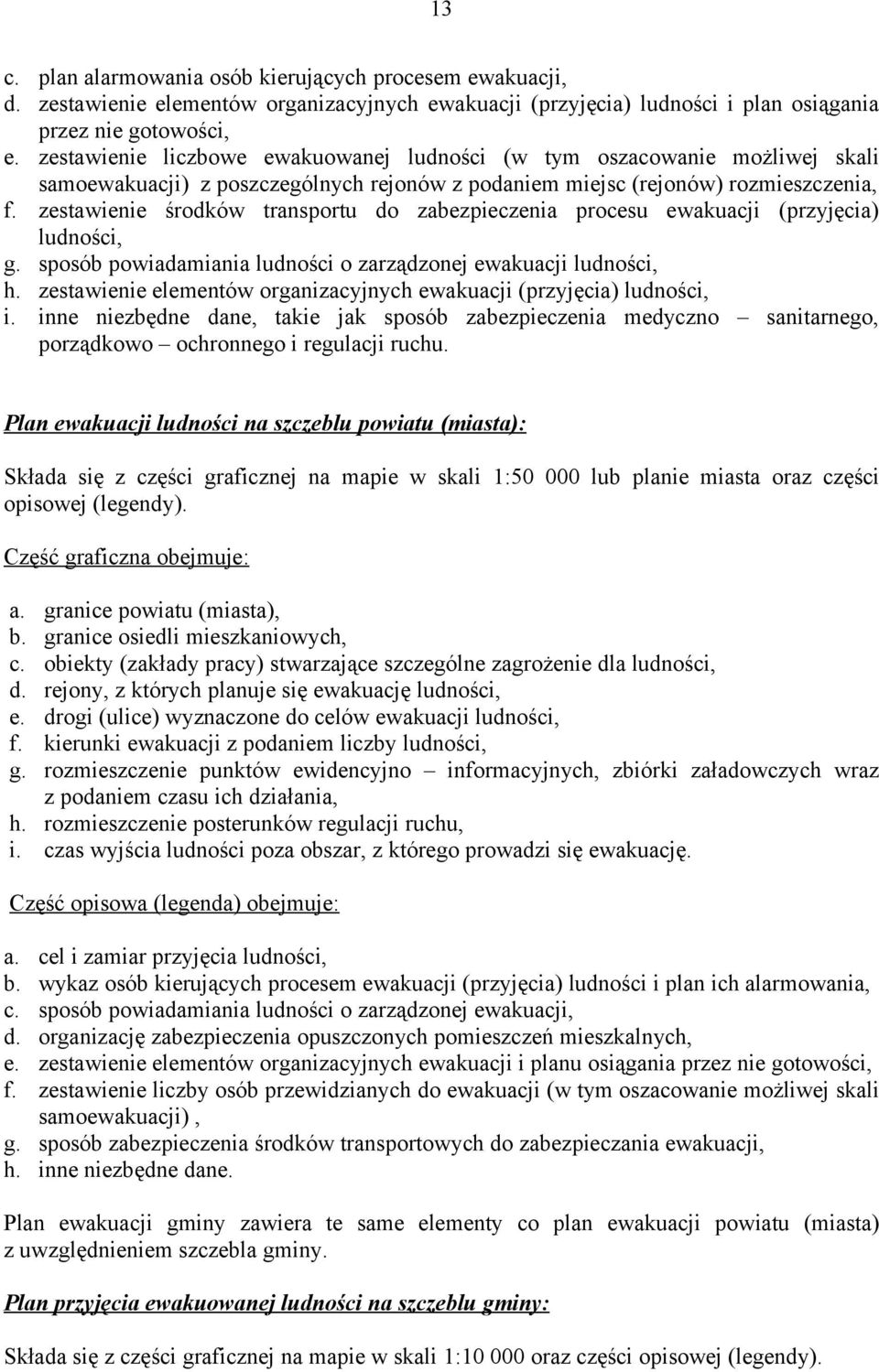 13

c. plan alarmowania osób kierujących procesem ewakuacji,
d. zestawienie elementów organizacyjnych ewakuacji (przyjęcia) ludności i plan osiągania przez nie gotowości,
e. zestawienie liczbowe ewakuowanej ludności (w tym oszacowanie możliwej skali samoewakuacji) z poszczególnych rejonów z podaniem miejsc (rejonów) rozmieszczenia,
f. zestawienie środków transportu do zabezpieczenia procesu ewakuacji (przyjęcia) ludności,
g. sposób powiadamiania ludności o zarządzonej ewakuacji ludności,
h. zestawienie elementów organizacyjnych ewakuacji (przyjęcia) ludności,
i. inne niezbędne dane, takie jak sposób zabezpieczenia medyczno – sanitarnego, porządkowo – ochronnego i regulacji ruchu.

Plan ewakuacji ludności na szczeblu powiatu (miasta):

Składa się z części graficznej na mapie w skali 1:50 000 lub planie miasta oraz części opisowej (legendy).

Część graficzna obejmuje:

a. granice powiatu (miasta),
b. granice osiedli mieszkaniowych,
c. obiekty (zakłady pracy) stwarzające szczególne zagrożenie dla ludności,
d. rejony, z których planuje się ewakuację ludności,
e. drogi (ulice) wyznaczone do celów ewakuacji ludności,
f. kierunki ewakuacji z podaniem liczby ludności,
g. rozmieszczenie punktów ewidencyjno – informacyjnych, zbiórki załadowczych wraz z podaniem czasu ich działania,
h. rozmieszczenie posterunków regulacji ruchu,
i. czas wyjścia ludności poza obszar, z którego prowadzi się ewakuację.

Część opisowa (legenda) obejmuje:

a. cel i zamiar przyjęcia ludności,
b. wykaz osób kierujących procesem ewakuacji (przyjęcia) ludności i plan ich alarmowania,
c. sposób powiadamiania ludności o zarządzonej ewakuacji,
d. organizację zabezpieczenia opuszczonych pomieszczeń mieszkalnych,
e. zestawienie elementów organizacyjnych ewakuacji i planu osiągania przez nie gotowości,
f. zestawienie liczby osób przewidzianych do ewakuacji (w tym oszacowanie możliwej skali samoewakuacji) ,
g. sposób zabezpieczenia środków transportowych do zabezpieczania ewakuacji,
h. inne niezbędne dane.

Plan ewakuacji gminy zawiera te same elementy co plan ewakuacji powiatu (miasta) z uwzględnieniem szczebla gminy.

Plan przyjęcia ewakuowanej ludności na szczeblu gminy:

Składa się z części graficznej na mapie w skali 1:10 000 oraz części opisowej (legendy).